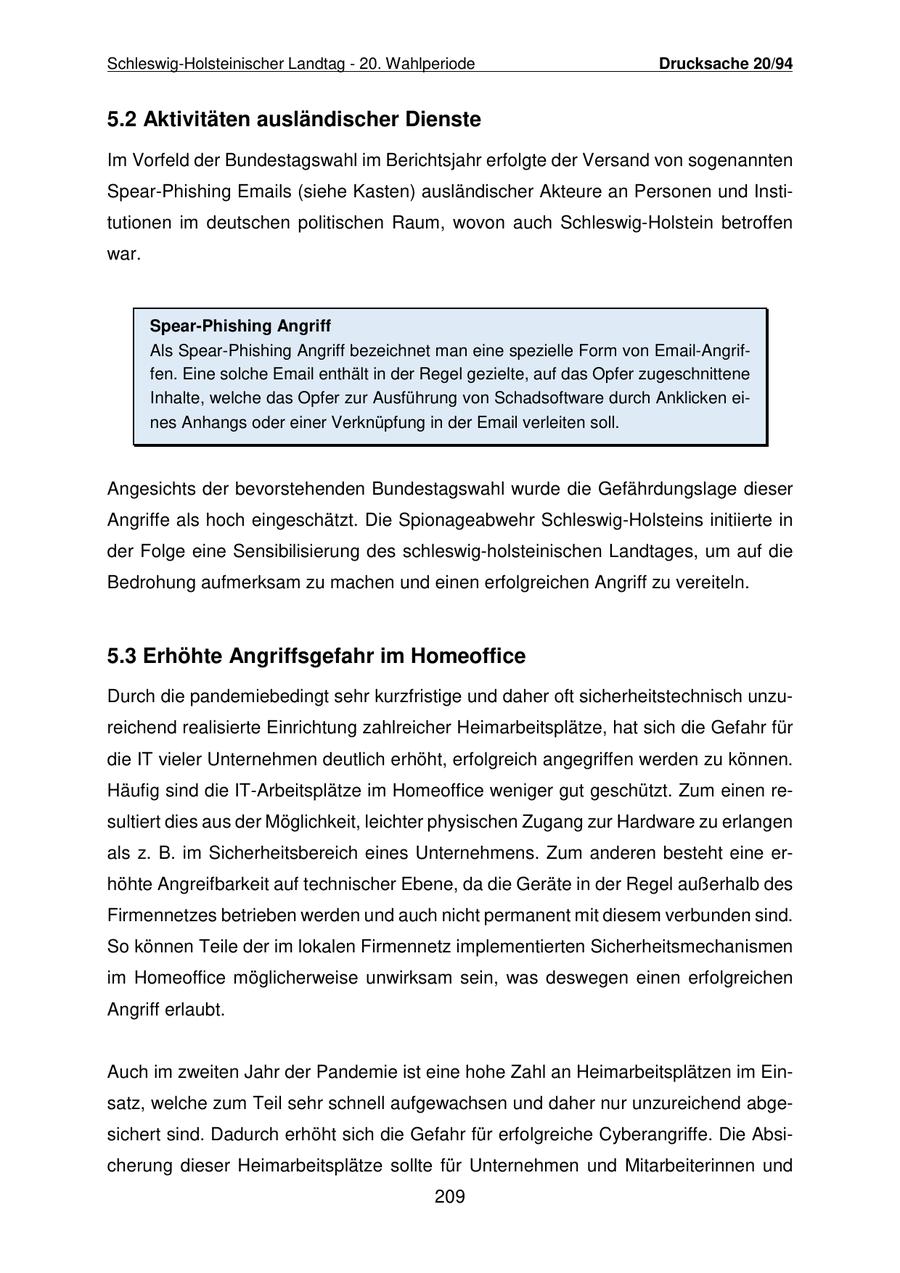 Schleswig-Holsteinischer Landtag - 20. Wahlperiode Drucksache 20/94

5.2 Aktivitäten ausländischer Dienste

Im Vorfeld der Bundestagswahl im Berichtsjahr erfolgte der Versand von sogenannten Spear-Phishing Emails (siehe Kasten) ausländischer Akteure an Personen und Institutionen im deutschen politischen Raum, wovon auch Schleswig-Holstein betroffen war.

Spear-Phishing Angriff
Als Spear-Phishing Angriff bezeichnet man eine spezielle Form von Email-Angriffen. Eine solche Email enthält in der Regel gezielte, auf das Opfer zugeschnittene Inhalte, welche das Opfer zur Ausführung von Schadsoftware durch Anklicken eines Anhangs oder einer Verknüpfung in der Email verleiten soll.

Angesichts der bevorstehenden Bundestagswahl wurde die Gefährdungslage dieser Angriffe als hoch eingeschätzt. Die Spionageabwehr Schleswig-Holsteins initiierte in der Folge eine Sensibilisierung des schleswig-holsteinischen Landtages, um auf die Bedrohung aufmerksam zu machen und einen erfolgreichen Angriff zu vereiteln.

5.3 Erhöhte Angriffsgefahr im Homeoffice

Durch die pandemiebedingt sehr kurzfristige und daher oft sicherheitstechnisch unzureichend realisierte Einrichtung zahlreicher Heimarbeitsplätze, hat sich die Gefahr für die IT vieler Unternehmen deutlich erhöht, erfolgreich angegriffen werden zu können. Häufig sind die IT-Arbeitsplätze im Homeoffice weniger gut geschützt. Zum einen resultiert dies aus der Möglichkeit, leichter physischen Zugang zur Hardware zu erlangen als z. B. im Sicherheitsbereich eines Unternehmens. Zum anderen besteht eine erhöhte Angreifbarkeit auf technischer Ebene, da die Geräte in der Regel außerhalb des Firmennetzes betrieben werden und auch nicht permanent mit diesem verbunden sind. So können Teile der im lokalen Firmennetz implementierten Sicherheitsmechanismen im Homeoffice möglicherweise unwirksam sein, was deswegen einen erfolgreichen Angriff erlaubt.

Auch im zweiten Jahr der Pandemie ist eine hohe Zahl an Heimarbeitsplätzen im Einsatz, welche zum Teil sehr schnell aufgewachsen und daher nur unzureichend abgesichert sind. Dadurch erhöht sich die Gefahr für erfolgreiche Cyberangriffe. Die Absicherung dieser Heimarbeitsplätze sollte für Unternehmen und Mitarbeiterinnen und

209